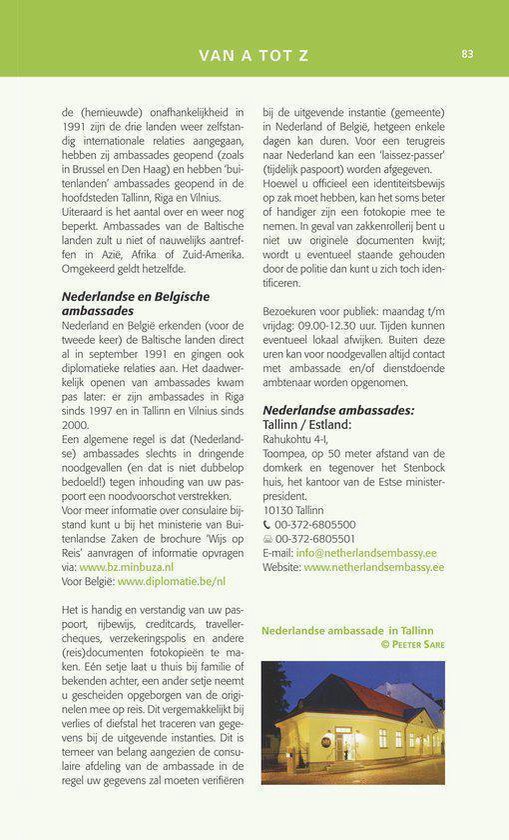 VAN A TOT Z

83

de (hernieuwde) onafhankelijkheid in 1991 zijn de drie landen weer zelfstandig internationale relaties aangegaan, hebben zij ambassades geopend (zoals in Brussel en Den Haag) en hebben 'buitenlanden' ambassades geopend in de hoofdsteden Tallinn, Riga en Vilnius. Uiteraard is het aantal over en weer nog beperkt. Ambassades van de Baltische landen zult u niet of nauwelijks aantreffen in Azië, Afrika of Zuid-Amerika. Omgekeerd geldt hetzelfde.

Nederlandse en Belgische ambassades

Nederland en België erkenden (voor de tweede keer) de Baltische landen direct al in september 1991 en gingen ook diplomatieke relaties aan. Het daadwerkelijk openen van ambassades kwam pas later: er zijn ambassades in Riga sinds 1997 en in Tallinn en Vilnius sinds 2000.

Een algemene regel is dat (Nederlandse) ambassades slechts in dringende noodgevallen (en dat is niet dubbelop bedoeld!) tegen inhouding van uw paspoort een noodvoorschot verstrekken. Voor meer informatie over consulaire bijstand kunt u bij het ministerie van Buitenlandse Zaken de brochure 'Wijs op Reis' aanvragen of informatie opvragen via: www.bz.minbuza.nl

Voor België: www.diplomatie.be/nl

Het is handig en verstandig van uw paspoort, rijbewijs, creditcards, travellercheques, verzekeringspolis en andere (reis)documenten fotokopieën te maken. Eén setje laat u thuis bij familie of bekenden achter, een ander setje neemt u gescheiden opgeborgen van de originelen mee op reis. Dit vergemakkelijkt bij verlies of diefstal het traceren van gegevens bij de uitgevende instanties. Dit is temeer van belang aangezien de consulaire afdeling van de ambassade in de regel uw gegevens zal moeten verifiëren bij de uitgevende instantie (gemeente) in Nederland of België, hetgeen enkele dagen kan duren. Voor een terugreis naar Nederland kan een 'laissez-passer' (tijdelijk paspoort) worden afgegeven. Hoewel u officieel een identiteitsbewijs op zak moet hebben, kan het soms beter of handiger zijn een fotokopie mee te nemen. In geval van zakkenrollerij bent u niet uw originele documenten kwijt; wordt u eventueel staande gehouden door de politie dan kunt u zich toch identificeren.

Bezoekuren voor publiek: maandag t/m vrijdag: 09.00-12.30 uur. Tijden kunnen eventueel lokaal afwijken. Buiten deze uren kan voor noodgevallen altijd contact met ambassade en/of dienstdoende ambtenaar worden opgenomen.

Nederlandse ambassades:
Tallinn / Estland:
Rahukohtu 4-I,
Toompea, op 50 meter afstand van de domkerk en tegenover het Stenbock huis, het kantoor van de Estse minister-president.
10130 Tallinn
00-372-6805500
00-372-6805501
E-mail: info@netherlandsembassy.ee
Website: www.netherlandsembassy.ee

Nederlandse ambassade in Tallinn
© PEETER SARE